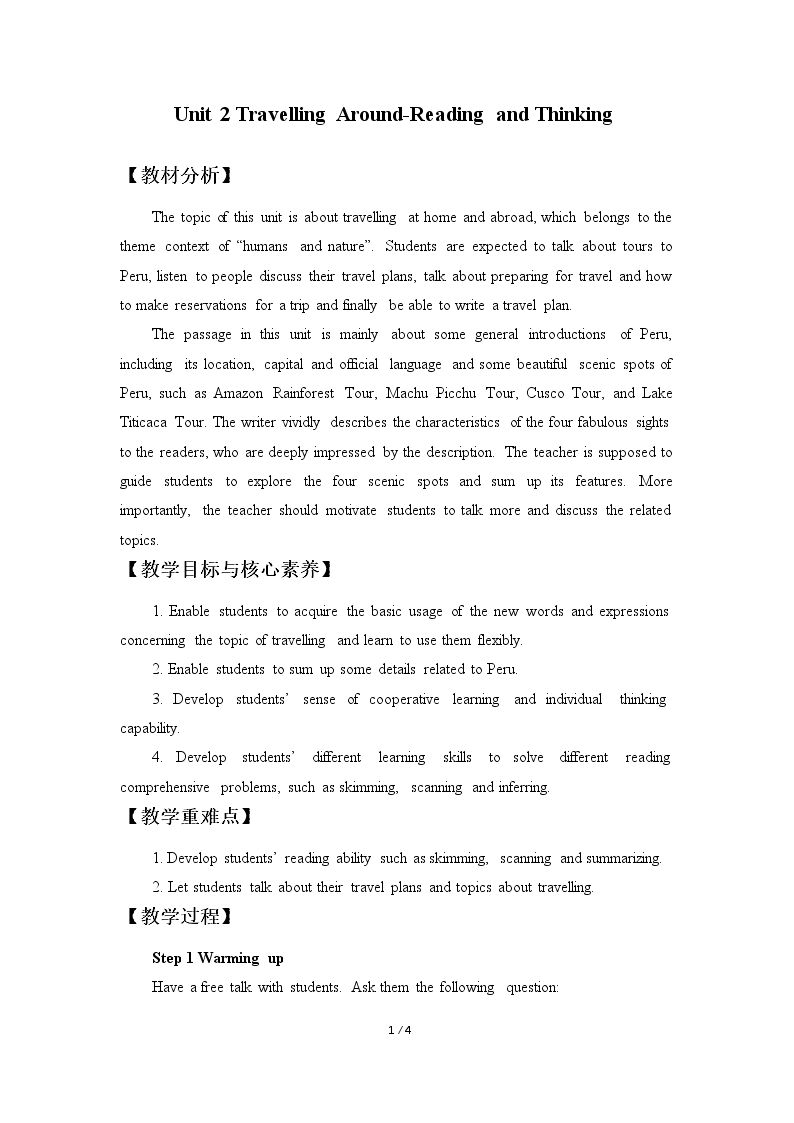 Unit 2 Travelling Around-Reading and Thinking

【教材分析】

The topic of this unit is about travelling at home and abroad, which belongs to the theme context of "humans and nature". Students are expected to talk about tours to Peru, listen to people discuss their travel plans, talk about preparing for travel and how to make reservations for a trip and finally be able to write a travel plan.

The passage in this unit is mainly about some general introductions of Peru, including its location, capital and official language and some beautiful scenic spots of Peru, such as Amazon Rainforest Tour, Machu Picchu Tour, Cusco Tour, and Lake Titicaca Tour. The writer vividly describes the characteristics of the four fabulous sights to the readers, who are deeply impressed by the description. The teacher is supposed to guide students to explore the four scenic spots and sum up its features. More importantly, the teacher should motivate students to talk more and discuss the related topics.

【教学目标与核心素养】

1. Enable students to acquire the basic usage of the new words and expressions concerning the topic of travelling and learn to use them flexibly.

2. Enable students to sum up some details related to Peru.

3. Develop students' sense of cooperative learning and individual thinking capability.

4. Develop students' different learning skills to solve different reading comprehensive problems, such as skimming, scanning and inferring.

【教学重难点】

1. Develop students' reading ability such as skimming, scanning and summarizing.

2. Let students talk about their travel plans and topics about travelling.

【教学过程】

Step 1 Warming up

Have a free talk with students. Ask them the following question:

1 / 4